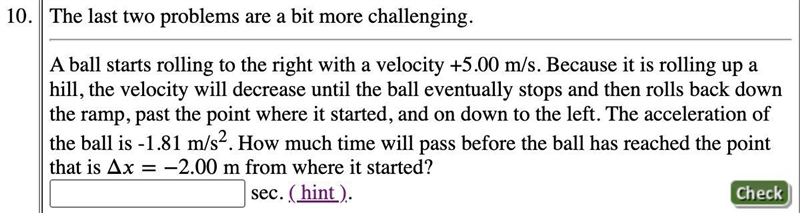 10. The last two problems are a bit more challenging.

A ball starts rolling to the right with a velocity +5.00 m/s. Because it is rolling up a hill, the velocity will decrease until the ball eventually stops and then rolls back down the ramp, past the point where it started, and on down to the left. The acceleration of the ball is -1.81 m/s$^2$. How much time will pass before the ball has reached the point that is $\Delta x = -2.00$ m from where it started?

sec. ( hint ).

Check